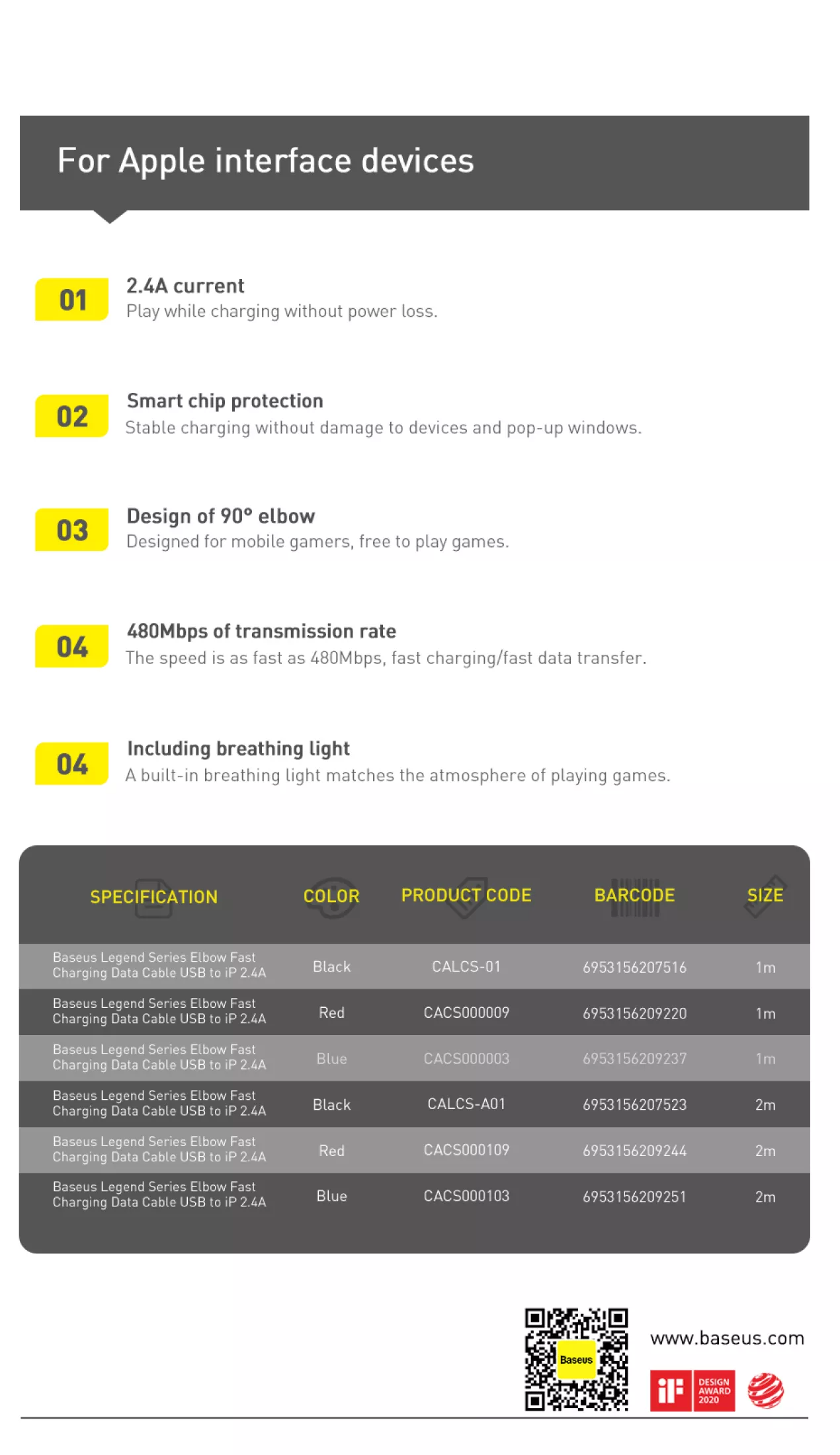 For Apple interface devices

01
2.4A current
Play while charging without power loss.

02
Smart chip protection
Stable charging without damage to devices and pop-up windows.

03
Design of 90° elbow
Designed for mobile gamers, free to play games.

04
480Mbps of transmission rate
The speed is as fast as 480Mbps, fast charging/fast data transfer.

04
Including breathing light
A built-in breathing light matches the atmosphere of playing games.

| SPECIFICATION | COLOR | PRODUCT CODE | BARCODE | SIZE |
|---|---|---|---|---|
| Baseus Legend Series Elbow Fast Charging Data Cable USB to iP 2.4A | Black | CALCS-01 | 6953156207516 | 1m |
| Baseus Legend Series Elbow Fast Charging Data Cable USB to iP 2.4A | Red | CACS000009 | 6953156209220 | 1m |
| Baseus Legend Series Elbow Fast Charging Data Cable USB to iP 2.4A | Blue | CACS000003 | 6953156209237 | 1m |
| Baseus Legend Series Elbow Fast Charging Data Cable USB to iP 2.4A | Black | CALCS-A01 | 6953156207523 | 2m |
| Baseus Legend Series Elbow Fast Charging Data Cable USB to iP 2.4A | Red | CACS000109 | 6953156209244 | 2m |
| Baseus Legend Series Elbow Fast Charging Data Cable USB to iP 2.4A | Blue | CACS000103 | 6953156209251 | 2m |

Baseus
www.baseus.com
iF DESIGN AWARD 2020